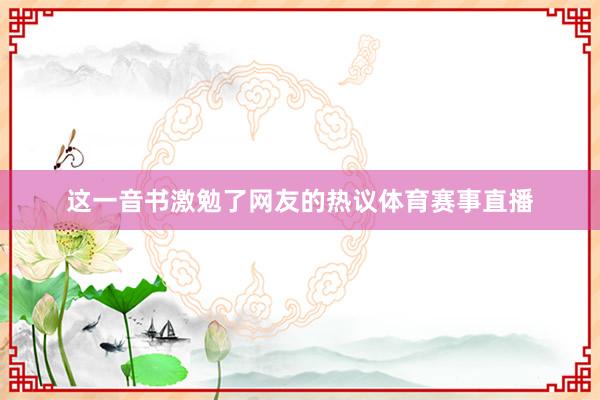 这一音书激勉了网友的热议体育赛事直播